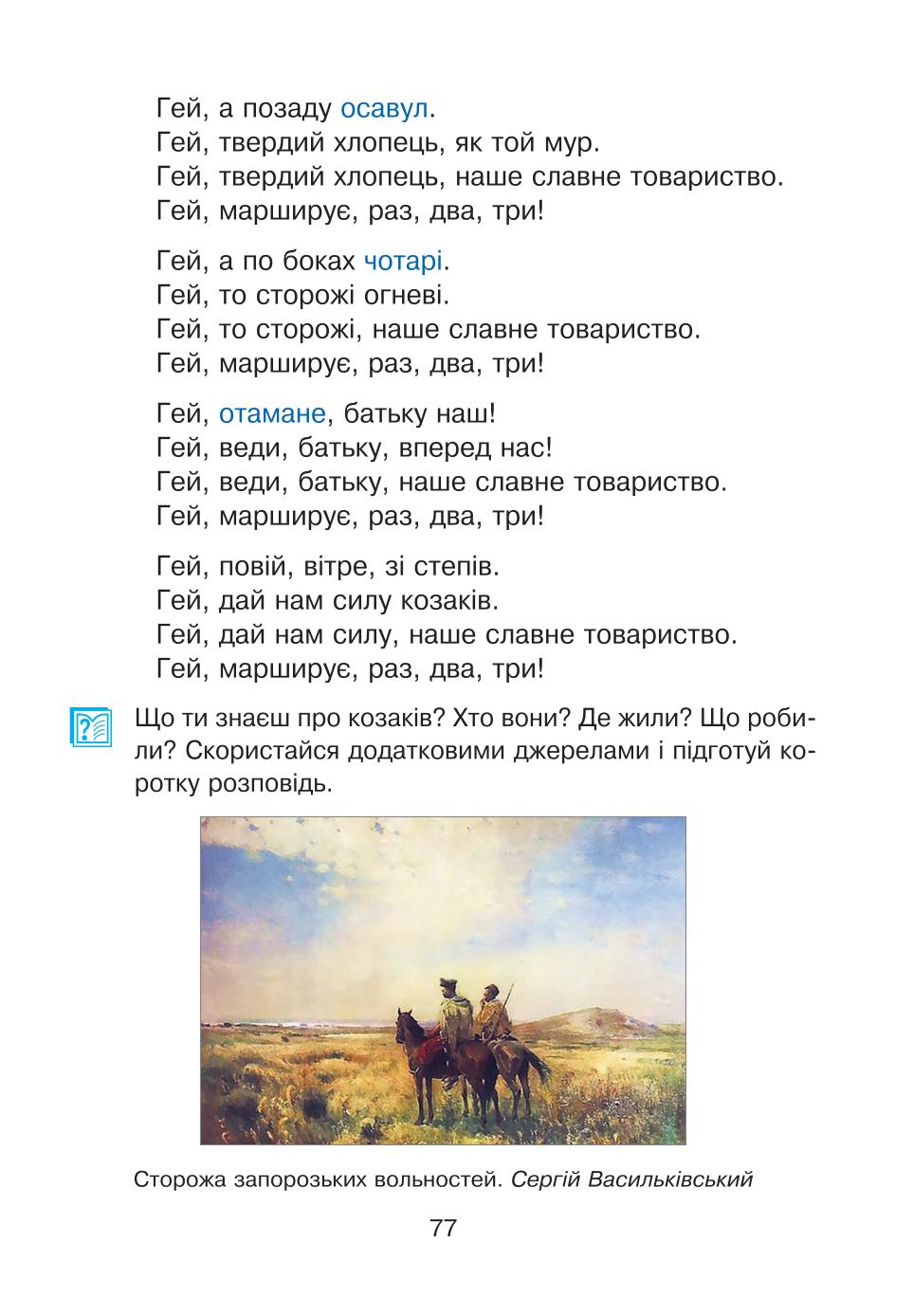 Гей, а позаду осавул.
Гей, твердий хлопець, як той мур.
Гей, твердий хлопець, наше славне товариство.
Гей, марширує, раз, два, три!

Гей, а по боках чотарі.
Гей, то сторожі огневі.
Гей, то сторожі, наше славне товариство.
Гей, марширує, раз, два, три!

Гей, отамане, батьку наш!
Гей, веди, батьку, вперед нас!
Гей, веди, батьку, наше славне товариство.
Гей, марширує, раз, два, три!

Гей, повій, вітре, зі степів.
Гей, дай нам силу козаків.
Гей, дай нам силу, наше славне товариство.
Гей, марширує, раз, два, три!

Що ти знаєш про козаків? Хто вони? Де жили? Що робили? Скористайся додатковими джерелами і підготуй коротку розповідь.

Сторожа запорозьких вольностей. Сергій Васильківський

77